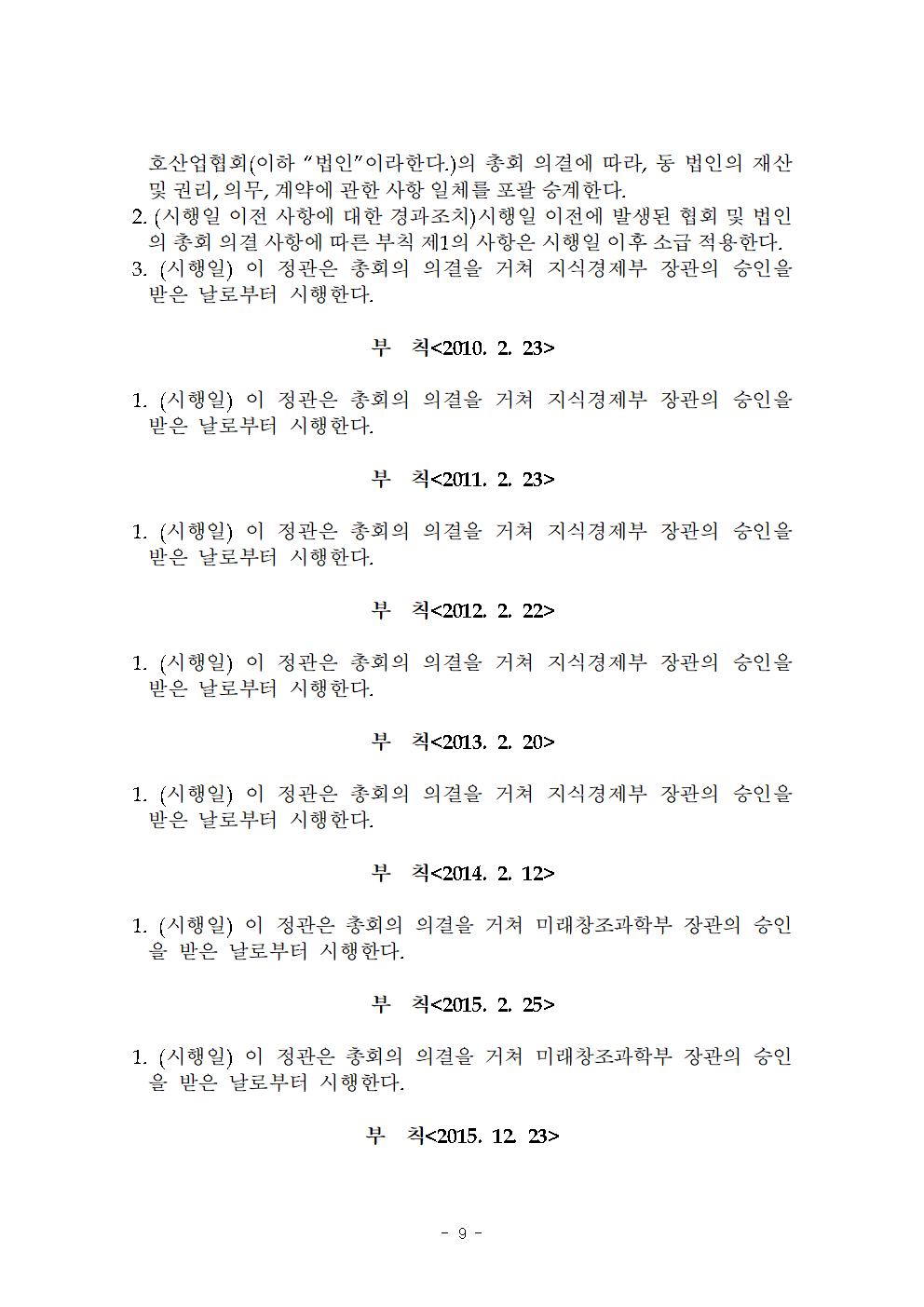 호산업협회(이하 "법인"이라한다.)의 총회 의결에 따라, 동 법인의 재산 및 권리, 의무, 계약에 관한 사항 일체를 포괄 승계한다.
2. (시행일 이전 사항에 대한 경과조치)시행일 이전에 발생된 협회 및 법인의 총회 의결 사항에 따른 부칙 제1의 사항은 시행일 이후 소급 적용한다.
3. (시행일) 이 정관은 총회의 의결을 거쳐 지식경제부 장관의 승인을 받은 날로부터 시행한다.

부 칙<2010. 2. 23>

1. (시행일) 이 정관은 총회의 의결을 거쳐 지식경제부 장관의 승인을 받은 날로부터 시행한다.

부 칙<2011. 2. 23>

1. (시행일) 이 정관은 총회의 의결을 거쳐 지식경제부 장관의 승인을 받은 날로부터 시행한다.

부 칙<2012. 2. 22>

1. (시행일) 이 정관은 총회의 의결을 거쳐 지식경제부 장관의 승인을 받은 날로부터 시행한다.

부 칙<2013. 2. 20>

1. (시행일) 이 정관은 총회의 의결을 거쳐 지식경제부 장관의 승인을 받은 날로부터 시행한다.

부 칙<2014. 2. 12>

1. (시행일) 이 정관은 총회의 의결을 거쳐 미래창조과학부 장관의 승인을 받은 날로부터 시행한다.

부 칙<2015. 2. 25>

1. (시행일) 이 정관은 총회의 의결을 거쳐 미래창조과학부 장관의 승인을 받은 날로부터 시행한다.

부 칙<2015. 12. 23>

- 9 -